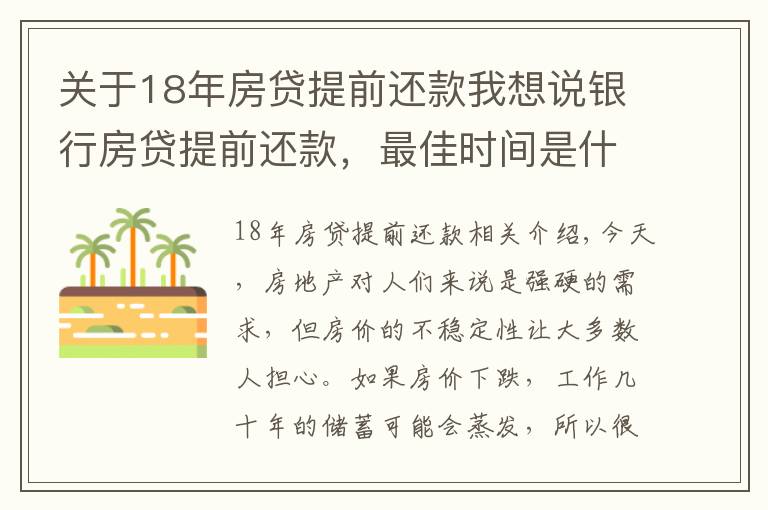 关于18年房贷提前还款我想说银行房贷提前还款，最佳时间是什

18年房贷提前还款相关介绍，今天，房地产对人们来说是强硬的需求，但房价的不稳定性让大多数人担心。如果房价下跌，工作几十年的储蓄可能会蒸发，所以很